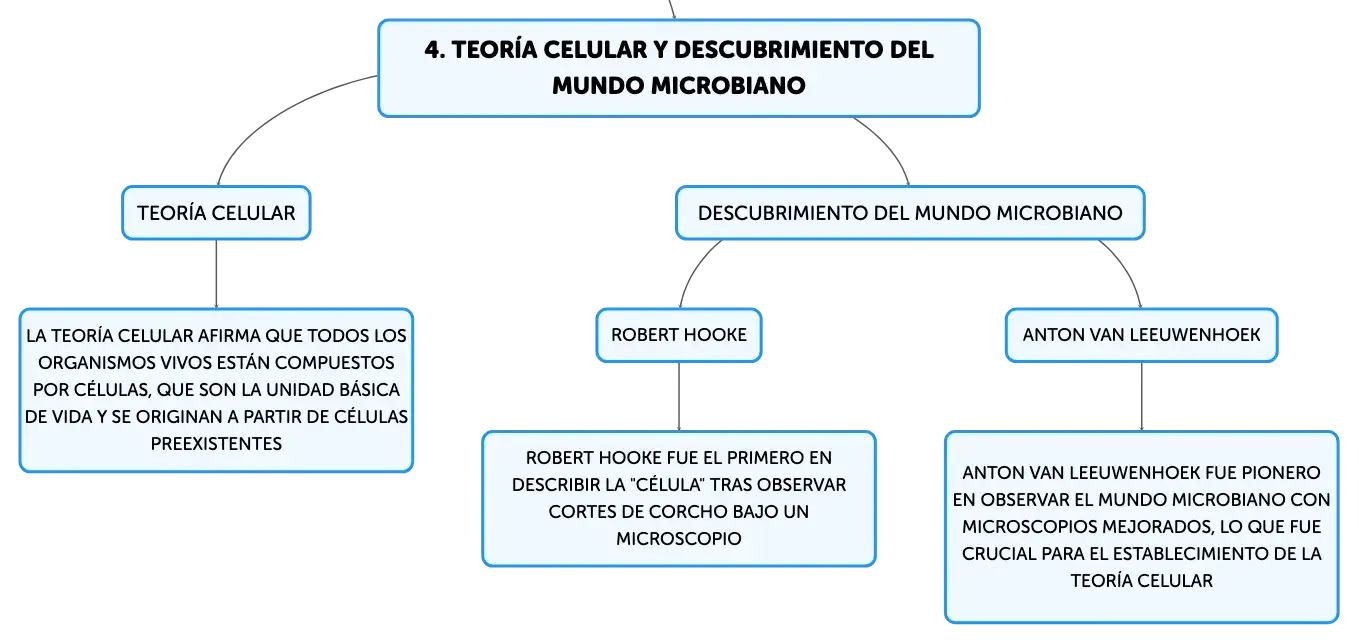 4. TEORÍA CELULAR Y DESCUBRIMIENTO DEL MUNDO MICROBIANO

TEORÍA CELULAR

LA TEORÍA CELULAR AFIRMA QUE TODOS LOS ORGANISMOS VIVOS ESTÁN COMPUESTOS POR CÉLULAS, QUE SON LA UNIDAD BÁSICA DE VIDA Y SE ORIGINAN A PARTIR DE CÉLULAS PREEXISTENTES

DESCUBRIMIENTO DEL MUNDO MICROBIANO

ROBERT HOOKE

ROBERT HOOKE FUE EL PRIMERO EN DESCRIBIR LA "CÉLULA" TRAS OBSERVAR CORTES DE CORCHO BAJO UN MICROSCOPIO

ANTON VAN LEEUWENHOEK

ANTON VAN LEEUWENHOEK FUE PIONERO EN OBSERVAR EL MUNDO MICROBIANO CON MICROSCOPIOS MEJORADOS, LO QUE FUE CRUCIAL PARA EL ESTABLECIMIENTO DE LA TEORÍA CELULAR